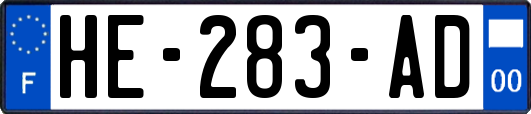 F
HE-283-AD
00